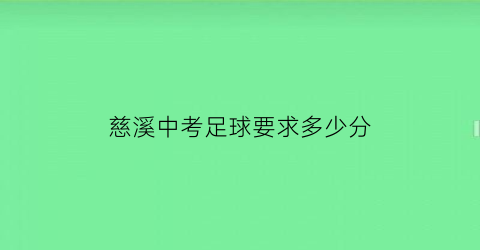 慈溪中考足球要求多少分